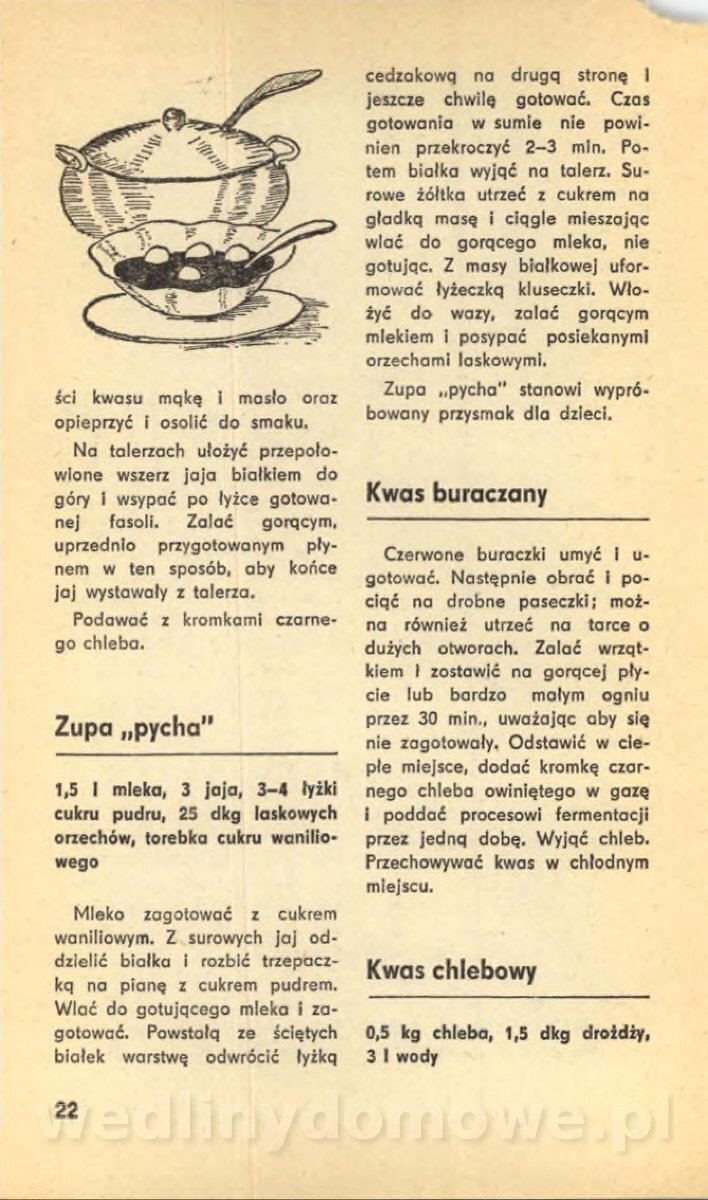 ści kwasu mąkę i masło oraz opieprzyć i osolić do smaku.

Na talerzach ułożyć przepołowione wszerz jaja białkiem do góry i wsypać po łyżce gotowanej fasoli. Zalać gorącym, uprzednio przygotowanym płynem w ten sposób, aby końce jaj wystawały z talerza.

Podawać z kromkami czarnego chleba.

Zupa „pycha"

1,5 l mleka, 3 jaja, 3–4 łyżki cukru pudru, 25 dkg laskowych orzechów, torebka cukru waniliowego

Mleko zagotować z cukrem waniliowym. Z surowych jaj oddzielić białka i rozbić trzepaczką na pianę z cukrem pudrem. Wlać do gotującego mleka i zagotować. Powstałą ze ściętych białek warstwę odwrócić łyżką cedzakową na drugą stronę i jeszcze chwilę gotować. Czas gotowania w sumie nie powinien przekroczyć 2–3 min. Potem białka wyjąć na talerz. Surowe żółtka utrzeć z cukrem na gładką masę i ciągle mieszając wlać do gorącego mleka, nie gotując. Z masy białkowej uformować łyżeczką kluseczki. Włożyć do wazy, zalać gorącym mlekiem i posypać posiekanymi orzechami laskowymi.

Zupa „pycha" stanowi wypróbowany przysmak dla dzieci.

Kwas buraczany

Czerwone buraczki umyć i ugotować. Następnie obrać i pociąć na drobne paseczki; można również utrzeć na tarce o dużych otworach. Zalać wrzątkiem i zostawić na gorącej płycie lub bardzo małym ogniu przez 30 min., uważając aby się nie zagotowały. Odstawić w ciepłe miejsce, dodać kromkę czarnego chleba owiniętego w gazę i poddać procesowi fermentacji przez jedną dobę. Wyjąć chleb. Przechowywać kwas w chłodnym miejscu.

Kwas chlebowy

0,5 kg chleba, 1,5 dkg drożdży, 3 l wody

22

wedlinydomowe.pl